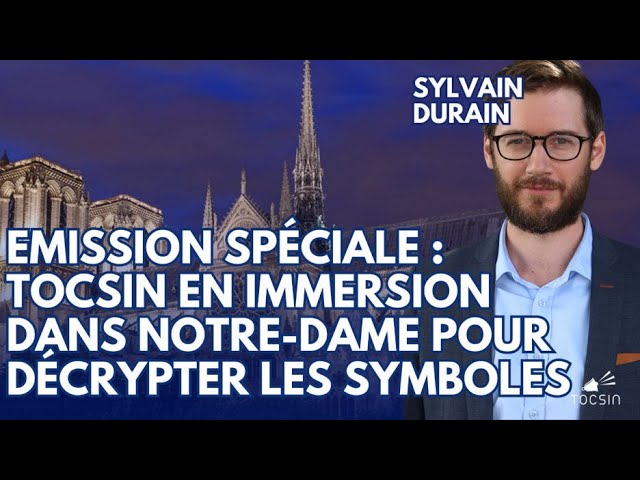 SYLVAIN DURAIN

EMISSION SPÉCIALE : TOCSIN EN IMMERSION DANS NOTRE-DAME POUR DÉCRYPTER LES SYMBOLES

TOCSIN